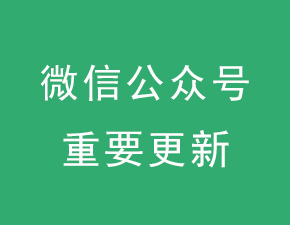 微信公众号
重要更新